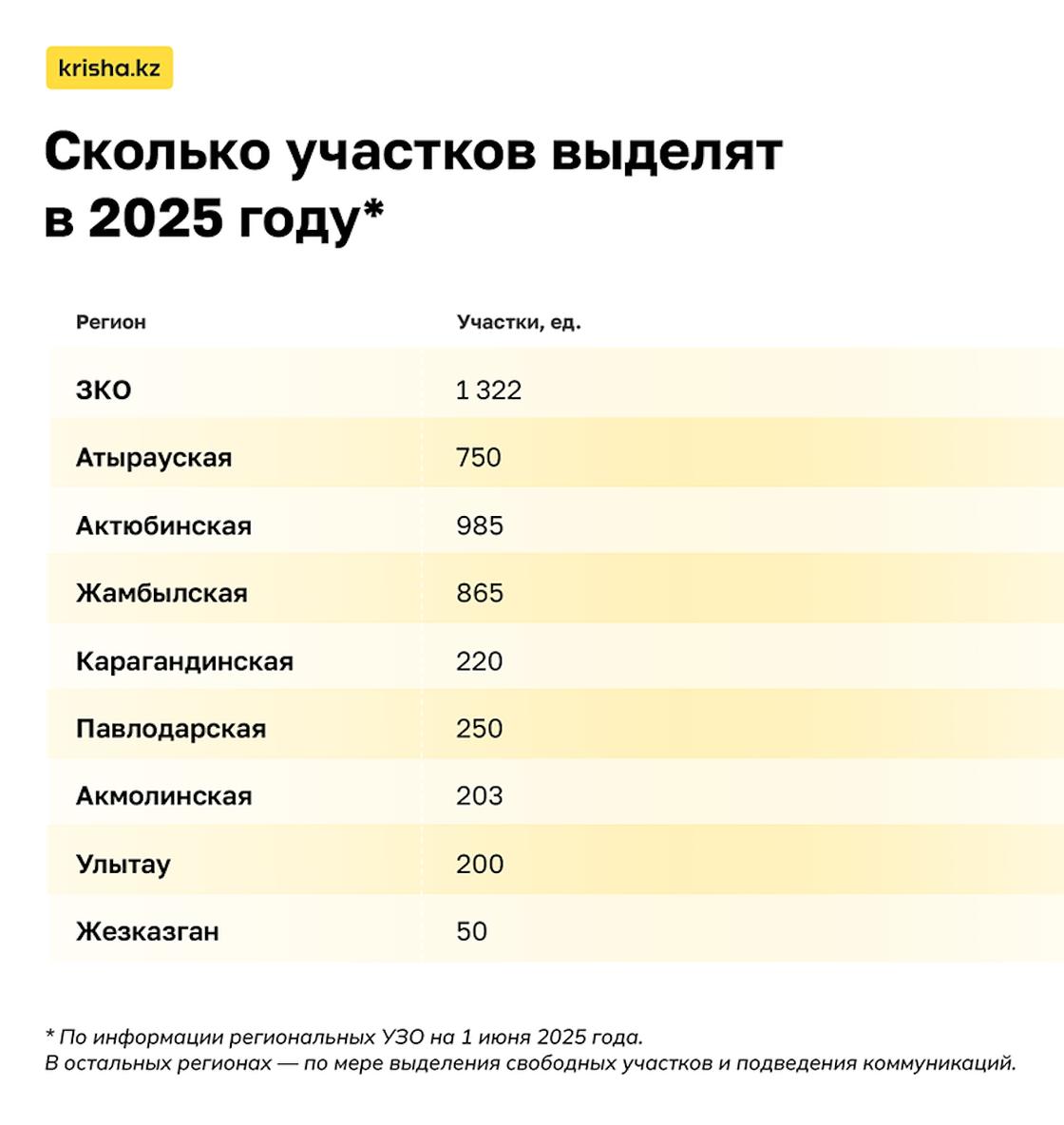 krisha.kz

Сколько участков выделят в 2025 году*

| Регион | Участки, ед. |
|---|---|
| ЗКО | 1 322 |
| Атырауская | 750 |
| Актюбинская | 985 |
| Жамбылская | 865 |
| Карагандинская | 220 |
| Павлодарская | 250 |
| Акмолинская | 203 |
| Улытау | 200 |
| Жезказган | 50 |

* По информации региональных УЗО на 1 июня 2025 года.
В остальных регионах — по мере выделения свободных участков и подведения коммуникаций.